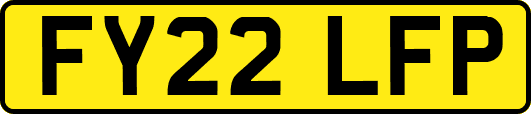 FY22 LFP